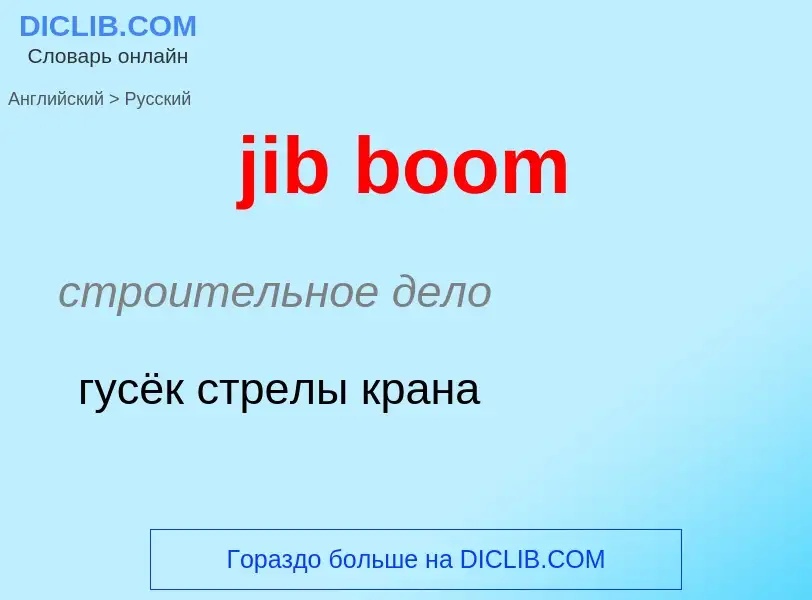 DICLIB.COM
Словарь онлайн

Английский > Русский

jib boom

строительное дело

гусёк стрелы крана

Гораздо больше на DICLIB.COM